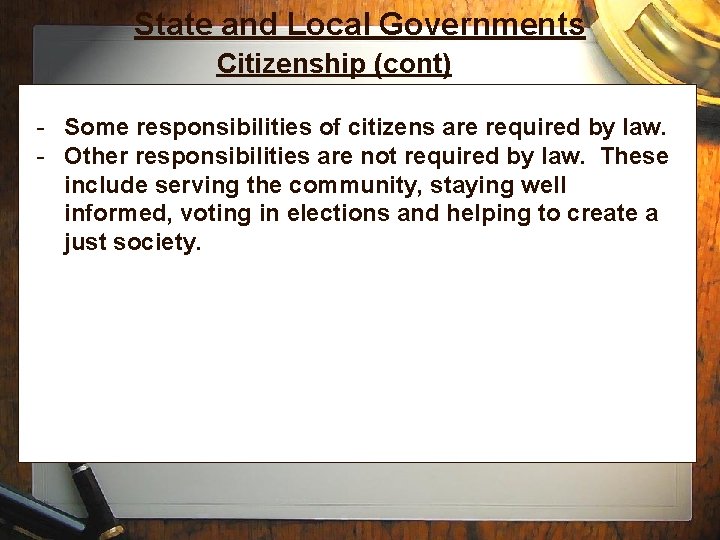 State and Local Governments

Citizenship (cont)

- Some responsibilities of citizens are required by law.
- Other responsibilities are not required by law. These include serving the community, staying well informed, voting in elections and helping to create a just society.